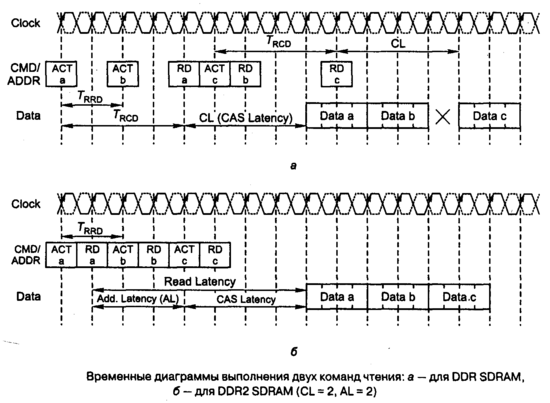 Clock

$T_{RCD}$

CL

CMD/ ADDR

ACT a

ACT b

RD a

ACT c

RD b

RD c

$T_{RRD}$

Data

$T_{RCD}$

CL (CAS Latency)

Data a

Data b

Data c

а

Clock

$T_{RRD}$

CMD/ ADDR

ACT a

RD a

ACT b

RD b

ACT c

RD c

Read Latency

Data

Add. Latency (AL)

CAS Latency

Data a

Data b

Data.c

б

Временные диаграммы выполнения двух команд чтения: а — для DDR SDRAM, б — для DDR2 SDRAM (CL = 2, AL = 2)